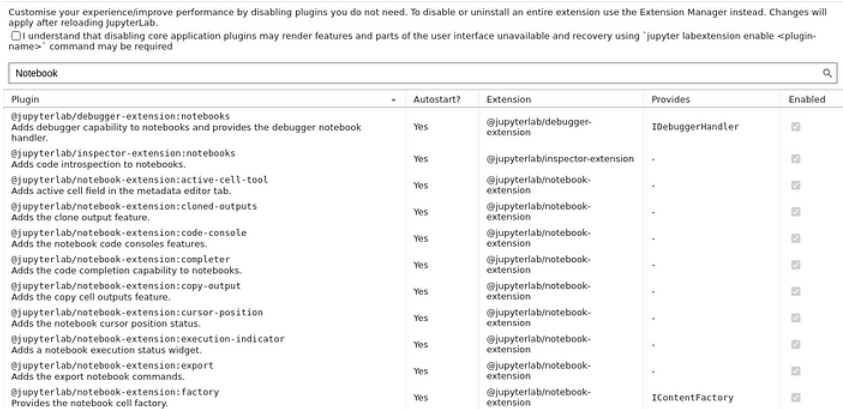 Customise your experience/improve performance by disabling plugins you do not need. To disable or uninstall an entire extension use the Extension Manager instead. Changes will apply after reloading JupyterLab.

I understand that disabling core application plugins may render features and parts of the user interface unavailable and recovery using `jupyter labextension enable <plugin-name>` command may be required

Notebook

| Plugin | Autostart? | Extension | Provides | Enabled |
|---|---|---|---|---|
| @jupyterlab/debugger-extension:notebooks Adds debugger capability to notebooks and provides the debugger notebook handler. | Yes | @jupyterlab/debugger-extension | IDebuggerHandler | |
| @jupyterlab/inspector-extension:notebooks Adds code introspection to notebooks. | Yes | @jupyterlab/inspector-extension | - | |
| @jupyterlab/notebook-extension:active-cell-tool Adds active cell field in the metadata editor tab. | Yes | @jupyterlab/notebook-extension | - | |
| @jupyterlab/notebook-extension:cloned-outputs Adds the clone output feature. | Yes | @jupyterlab/notebook-extension | - | |
| @jupyterlab/notebook-extension:code-console Adds the notebook code consoles features. | Yes | @jupyterlab/notebook-extension | - | |
| @jupyterlab/notebook-extension:completer Adds the code completion capability to notebooks. | Yes | @jupyterlab/notebook-extension | - | |
| @jupyterlab/notebook-extension:copy-output Adds the copy cell outputs feature. | Yes | @jupyterlab/notebook-extension | - | |
| @jupyterlab/notebook-extension:cursor-position Adds the notebook cursor position status. | Yes | @jupyterlab/notebook-extension | - | |
| @jupyterlab/notebook-extension:execution-indicator Adds a notebook execution status widget. | Yes | @jupyterlab/notebook-extension | - | |
| @jupyterlab/notebook-extension:export Adds the export notebook commands. | Yes | @jupyterlab/notebook-extension | - | |
| @jupyterlab/notebook-extension:factory Provides the notebook cell factory. | Yes | @jupyterlab/notebook-extension | IContentFactory | |